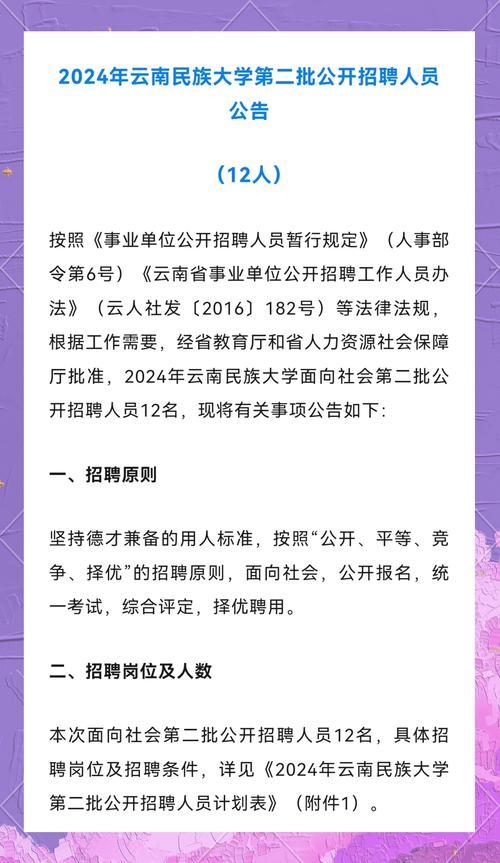 2024年云南民族大学第二批公开招聘人员公告

（12人）

按照《事业单位公开招聘人员暂行规定》（人事部令第6号）《云南省事业单位公开招聘工作人员办法》（云人社发〔2016〕182号）等法律法规，根据工作需要，经省教育厅和省人力资源社会保障厅批准，2024年云南民族大学面向社会第二批公开招聘人员12名，现将有关事项公告如下:

一、招聘原则

坚持德才兼备的用人标准，按照“公开、平等、竞争、择优”的招聘原则，面向社会，公开报名，统一考试，综合评定，择优聘用。

二、招聘岗位及人数

本次面向社会第二批公开招聘人员12名，具体招聘岗位及招聘条件，详见《2024年云南民族大学第二批公开招聘人员计划表》（附件1）。